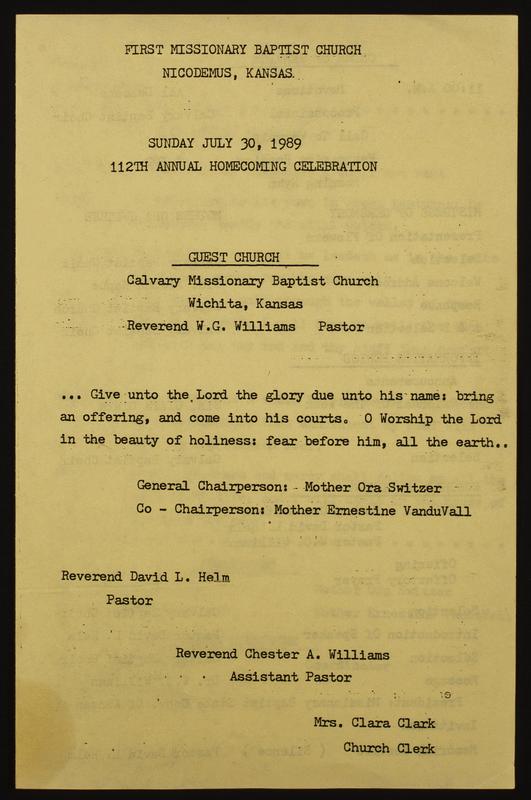 FIRST MISSIONARY BAPTIST CHURCH
NICODEMUS, KANSAS.

SUNDAY JULY 30, 1989
112TH ANNUAL HOMECOMING CELEBRATION

GUEST CHURCH
Calvary Missionary Baptist Church
Wichita, Kansas
Reverend W.G. Williams Pastor

... Give unto the Lord the glory due unto his name: bring an offering, and come into his courts. O Worship the Lord in the beauty of holiness: fear before him, all the earth..

General Chairperson: Mother Ora Switzer
Co - Chairperson: Mother Ernestine VanduVall

Reverend David L. Helm
Pastor

Reverend Chester A. Williams
Assistant Pastor

Mrs. Clara Clark
Church Clerk